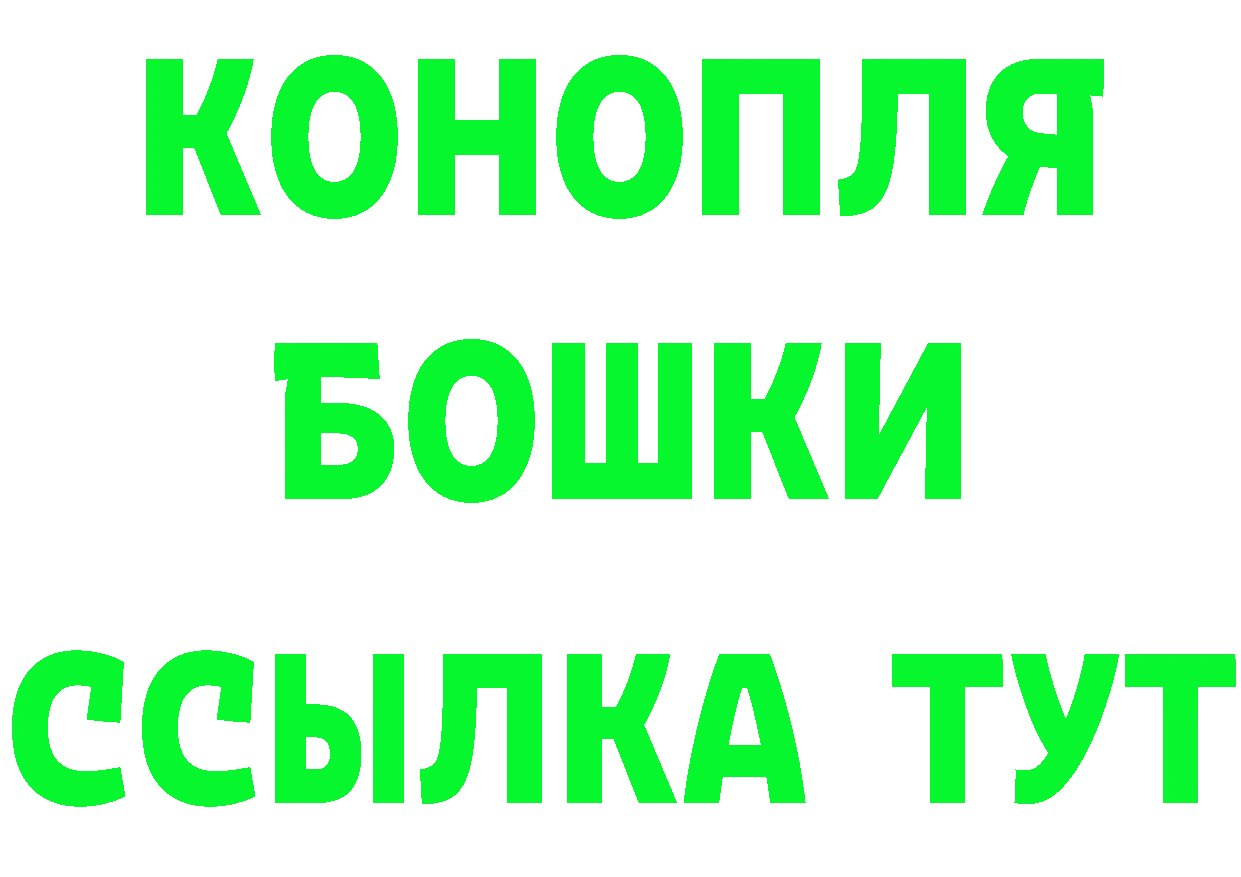 КОНОПЛЯ
БОШКИ
ССЫЛКА ТУТ